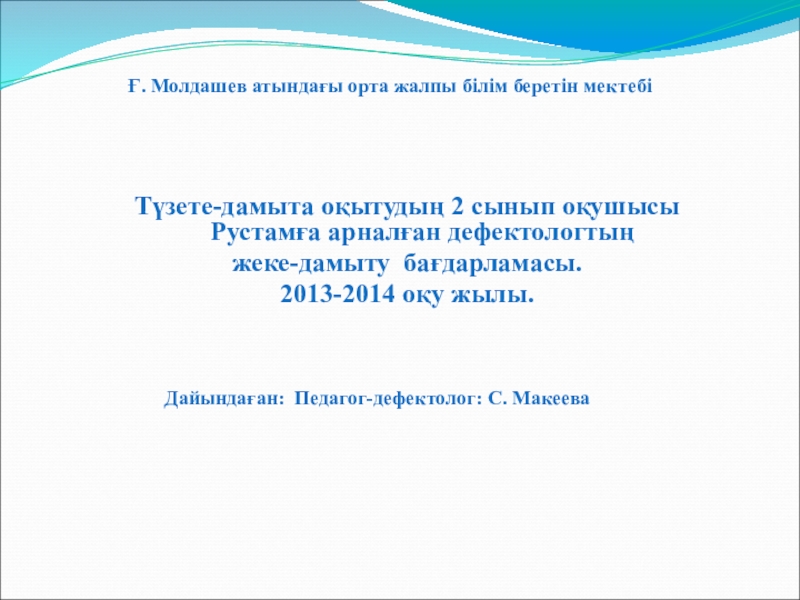 Ғ. Молдашев атындағы орта жалпы білім беретін мектебі

Түзете-дамыта оқытудың 2 сынып оқушысы Рустамға арналған дефектологтың жеке-дамыту бағдарламасы.
2013-2014 оқу жылы.

Дайындаған: Педагог-дефектолог: С. Макеева